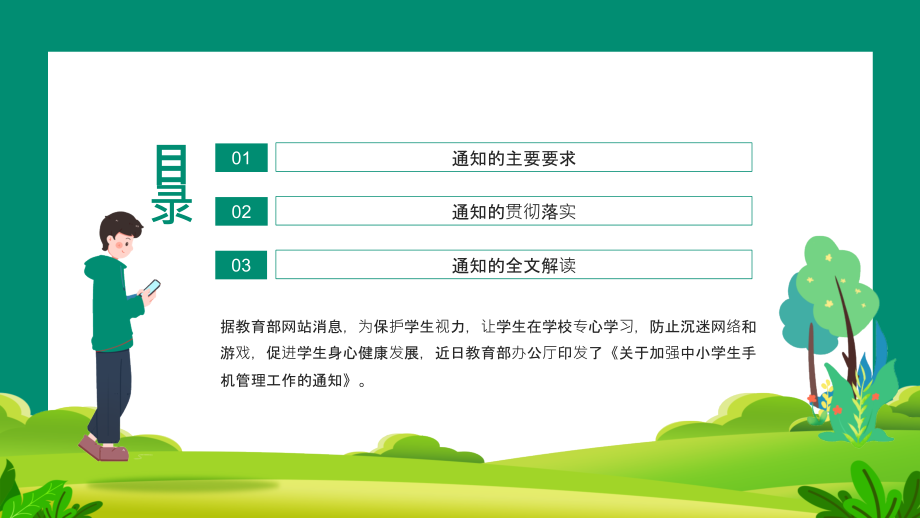 目录

01
通知的主要要求

02
通知的贯彻落实

03
通知的全文解读

据教育部网站消息，为保护学生视力，让学生在学校专心学习，防止沉迷网络和游戏，促进学生身心健康发展，近日教育部办公厅印发了《关于加强中小学生手机管理工作的通知》。